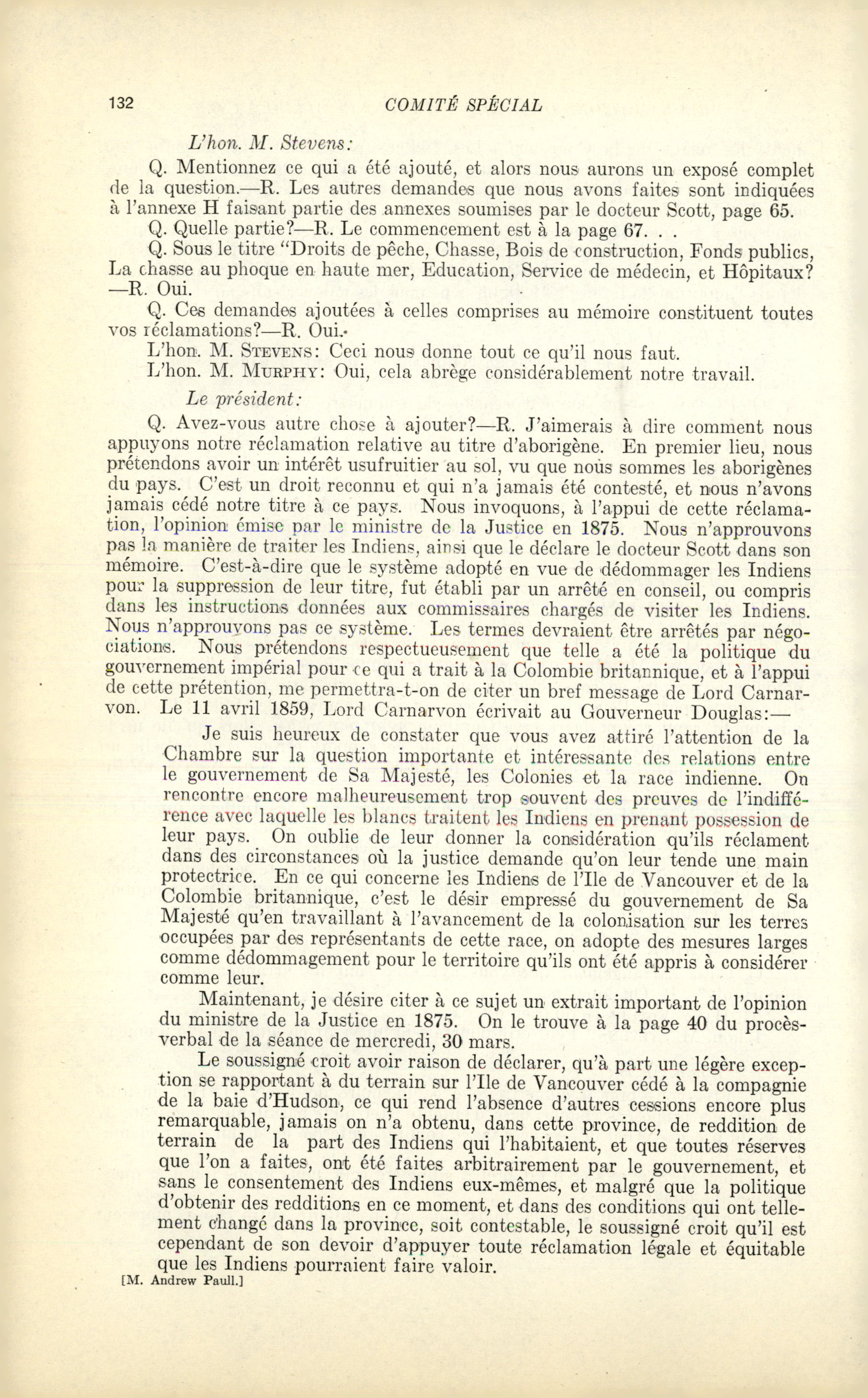 132 COMITÉ SPÉCIAL

L'hon. M. Stevens:

Q. Mentionnez ce qui a été ajouté, et alors nous aurons un exposé complet de la question.—R. Les autres demandes que nous avons faites sont indiquées à l'annexe H faisant partie des annexes soumises par le docteur Scott, page 65.

Q. Quelle partie?—R. Le commencement est à la page 67. . .

Q. Sous le titre "Droits de pêche, Chasse, Bois de construction, Fonds publics, La chasse au phoque en haute mer, Education, Service de médecin, et Hôpitaux? —R. Oui.

Q. Ces demandes ajoutées à celles comprises au mémoire constituent toutes vos réclamations?—R. Oui.

L'hon. M. Stevens: Ceci nous donne tout ce qu'il nous faut.

L'hon. M. Murphy: Oui, cela abrège considérablement notre travail.

Le président:

Q. Avez-vous autre chose à ajouter?—R. J'aimerais à dire comment nous appuyons notre réclamation relative au titre d'aborigène. En premier lieu, nous prétendons avoir un intérêt usufruitier au sol, vu que nous sommes les aborigènes du pays. C'est un droit reconnu et qui n'a jamais été contesté, et nous n'avons jamais cédé notre titre à ce pays. Nous invoquons, à l'appui de cette réclamation, l'opinion émise par le ministre de la Justice en 1875. Nous n'approuvons pas la manière de traiter les Indiens, ainsi que le déclare le docteur Scott dans son mémoire. C'est-à-dire que le système adopté en vue de dédommager les Indiens pour la suppression de leur titre, fut établi par un arrêté en conseil, ou compris dans les instructions données aux commissaires chargés de visiter les Indiens. Nous n'approuvons pas ce système. Les termes devraient être arrêtés par négociations. Nous prétendons respectueusement que telle a été la politique du gouvernement impérial pour ce qui a trait à la Colombie britannique, et à l'appui de cette prétention, me permettra-t-on de citer un bref message de Lord Carnarvon. Le 11 avril 1859, Lord Carnarvon écrivait au Gouverneur Douglas:—

Je suis heureux de constater que vous avez attiré l'attention de la Chambre sur la question importante et intéressante des relations entre le gouvernement de Sa Majesté, les Colonies et la race indienne. On rencontre encore malheureusement trop souvent des preuves de l'indifférence avec laquelle les blancs traitent les Indiens en prenant possession de leur pays. On oublie de leur donner la considération qu'ils réclament dans des circonstances où la justice demande qu'on leur tende une main protectrice. En ce qui concerne les Indiens de l'Ile de Vancouver et de la Colombie britannique, c'est le désir empressé du gouvernement de Sa Majesté qu'en travaillant à l'avancement de la colonisation sur les terres occupées par des représentants de cette race, on adopte des mesures larges comme dédommagement pour le territoire qu'ils ont été appris à considérer comme leur.

Maintenant, je désire citer à ce sujet un extrait important de l'opinion du ministre de la Justice en 1875. On le trouve à la page 40 du procès-verbal de la séance de mercredi, 30 mars.

Le soussigné croit avoir raison de déclarer, qu'à part une légère exception se rapportant à du terrain sur l'Ile de Vancouver cédé à la compagnie de la baie d'Hudson, ce qui rend l'absence d'autres cessions encore plus remarquable, jamais on n'a obtenu, dans cette province, de reddition de terrain de la part des Indiens qui l'habitaient, et que toutes réserves que l'on a faites, ont été faites arbitrairement par le gouvernement, et sans le consentement des Indiens eux-mêmes, et malgré que la politique d'obtenir des redditions en ce moment, et dans des conditions qui ont tellement changé dans la province, soit contestable, le soussigné croit qu'il est cependant de son devoir d'appuyer toute réclamation légale et équitable que les Indiens pourraient faire valoir.

[M. Andrew Paull.]